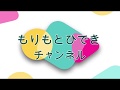 もりもとひでき
チャンネル